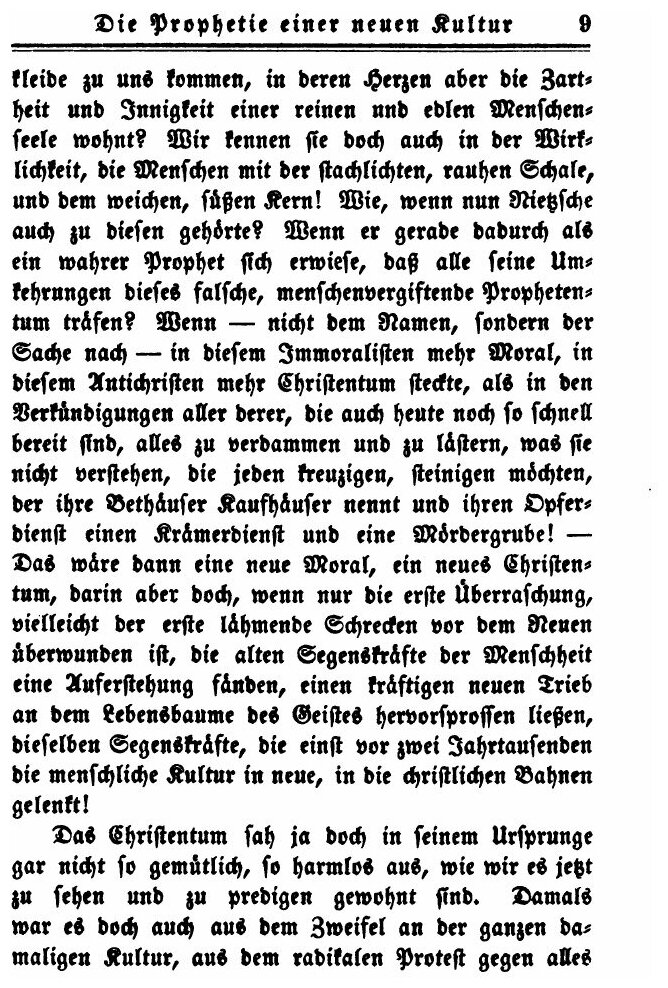 Die Prophetie einer neuen Kultur 9

kleide zu uns kommen, in deren Herzen aber die Zartheit und Innigkeit einer reinen und edlen Menschenseele wohnt? Wir kennen sie doch auch in der Wirklichkeit, die Menschen mit der stachlichten, rauhen Schale, und dem weichen, süßen Kern! Wie, wenn nun Nietzsche auch zu diesen gehörte? Wenn er gerade dadurch als ein wahrer Prophet sich erwiese, daß alle seine Umkehrungen dieses falsche, menschenvergiftende Prophetentum träfen? Wenn — nicht dem Namen, sondern der Sache nach — in diesem Immoralisten mehr Moral, in diesem Antichristen mehr Christentum steckte, als in den Verkündigungen aller derer, die auch heute noch so schnell bereit sind, alles zu verdammen und zu lästern, was sie nicht verstehen, die jeden kreuzigen, steinigen möchten, der ihre Bethäuser Kaufhäuser nennt und ihren Opferdienst einen Krämerdienst und eine Mördergrube! — Das wäre dann eine neue Moral, ein neues Christentum, darin aber doch, wenn nur die erste Überraschung, vielleicht der erste lähmende Schrecken vor dem Neuen überwunden ist, die alten Segenskräfte der Menschheit eine Auferstehung fänden, einen kräftigen neuen Trieb an dem Lebensbaume des Geistes hervorsprossen ließen, dieselben Segenskräfte, die einst vor zwei Jahrtausenden die menschliche Kultur in neue, in die christlichen Bahnen gelenkt!

Das Christentum sah ja doch in seinem Ursprunge gar nicht so gemütlich, so harmlos aus, wie wir es jetzt zu sehen und zu predigen gewohnt sind. Damals war es doch auch aus dem Zweifel an der ganzen damaligen Kultur, aus dem radikalen Protest gegen alles